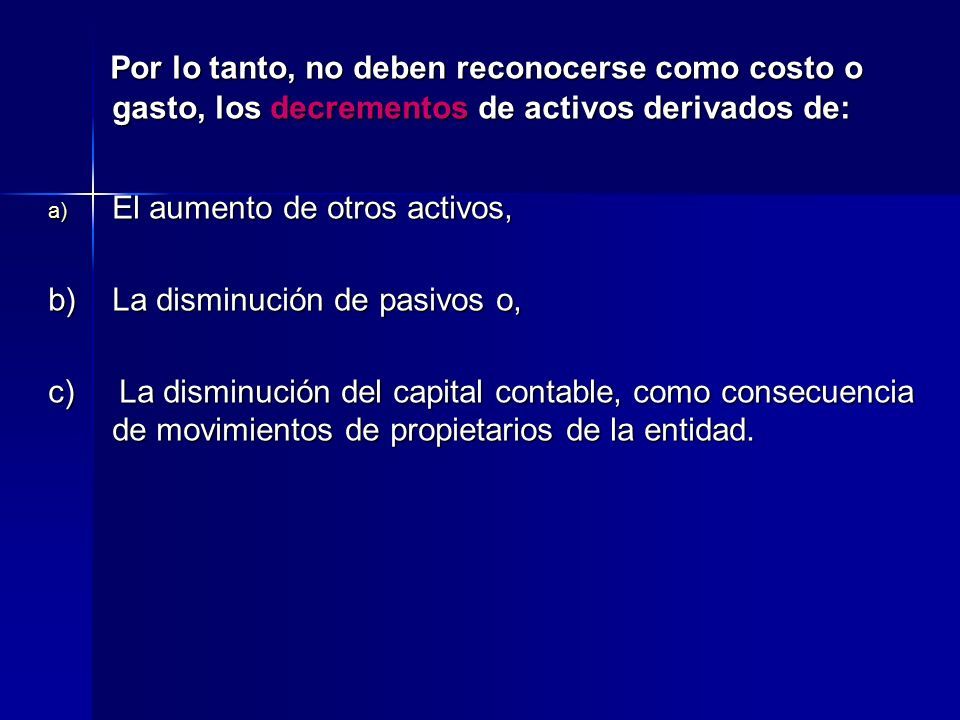 Por lo tanto, no deben reconocerse como costo o gasto, los decrementos de activos derivados de:

a) El aumento de otros activos,

b) La disminución de pasivos o,

c) La disminución del capital contable, como consecuencia de movimientos de propietarios de la entidad.